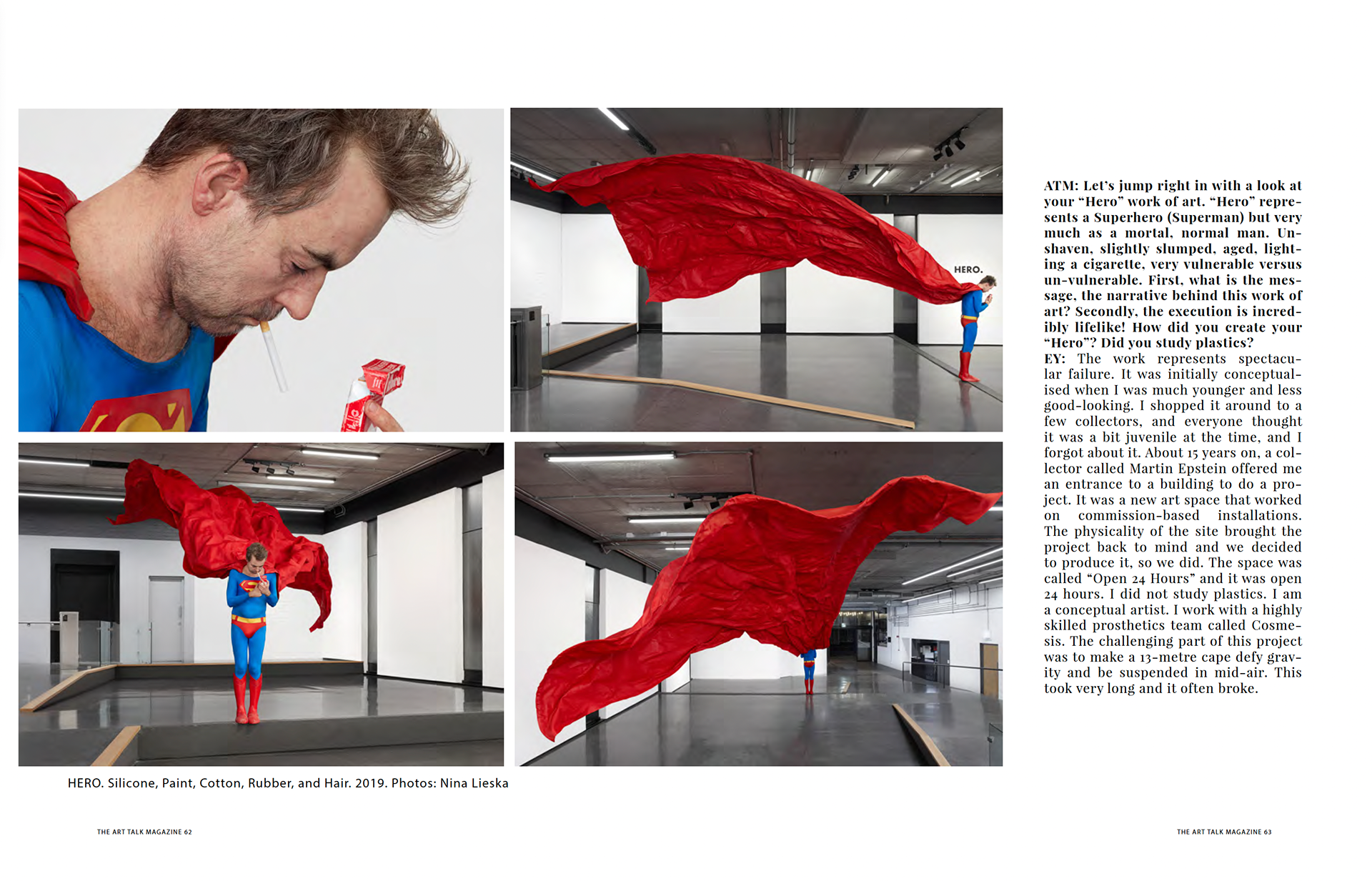 HERO.

HERO. Silicone, Paint, Cotton, Rubber, and Hair. 2019. Photos: Nina Lieska

ATM: Let's jump right in with a look at your "Hero" work of art. "Hero" represents a Superhero (Superman) but very much as a mortal, normal man. Unshaven, slightly slumped, aged, lighting a cigarette, very vulnerable versus un-vulnerable. First, what is the message, the narrative behind this work of art? Secondly, the execution is incredibly lifelike! How did you create your "Hero"? Did you study plastics?
EY: The work represents spectacular failure. It was initially conceptualised when I was much younger and less good-looking. I shopped it around to a few collectors, and everyone thought it was a bit juvenile at the time, and I forgot about it. About 15 years on, a collector called Martin Epstein offered me an entrance to a building to do a project. It was a new art space that worked on commission-based installations. The physicality of the site brought the project back to mind and we decided to produce it, so we did. The space was called "Open 24 Hours" and it was open 24 hours. I did not study plastics. I am a conceptual artist. I work with a highly skilled prosthetics team called Cosmesis. The challenging part of this project was to make a 13-metre cape defy gravity and be suspended in mid-air. This took very long and it often broke.

THE ART TALK MAGAZINE 62

THE ART TALK MAGAZINE 63